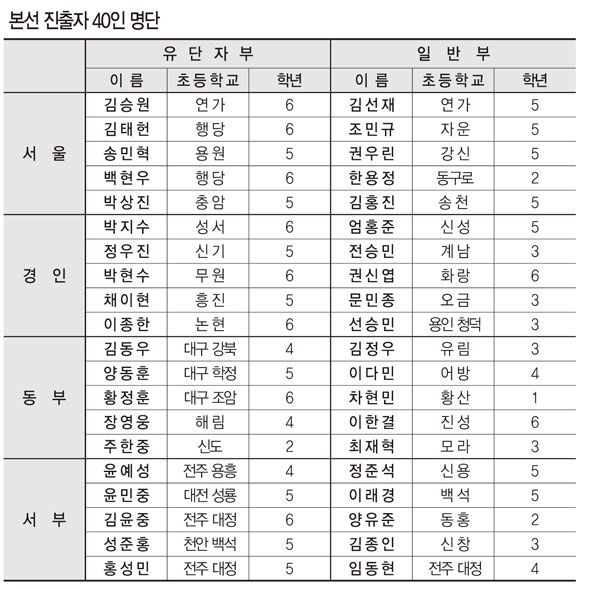 본선 진출자 40인 명단

|  | 유 단 자 부 |  |  | 일 반 부 |  |  |
|---|---|---|---|---|---|---|
|  | 이 름 | 초등학교 | 학년 | 이 름 | 초등학교 | 학년 |
| 서 울 | 김승원 | 연가 | 6 | 김선재 | 연가 | 5 |
|  | 김태헌 | 행당 | 6 | 조민규 | 자운 | 5 |
|  | 송민혁 | 용원 | 5 | 권우린 | 강신 | 5 |
|  | 백현우 | 행당 | 6 | 한용정 | 동구로 | 2 |
|  | 박상진 | 충암 | 5 | 김홍진 | 송천 | 5 |
| 경 인 | 박지수 | 성서 | 6 | 엄홍준 | 신성 | 5 |
|  | 정우진 | 신기 | 5 | 전승민 | 계남 | 3 |
|  | 박현수 | 무원 | 6 | 권신엽 | 화랑 | 6 |
|  | 채이현 | 흥진 | 5 | 문민종 | 오금 | 3 |
|  | 이종한 | 논현 | 6 | 선승민 | 용인 청덕 | 3 |
| 동 부 | 김동우 | 대구 강북 | 4 | 김정우 | 유림 | 3 |
|  | 양동훈 | 대구 학정 | 5 | 이다민 | 어방 | 4 |
|  | 황정훈 | 대구 조암 | 6 | 차현민 | 황산 | 1 |
|  | 장영웅 | 해림 | 4 | 이한결 | 진성 | 6 |
|  | 주한중 | 신도 | 2 | 최재혁 | 모라 | 3 |
| 서 부 | 윤예성 | 전주 용흥 | 4 | 정준석 | 신용 | 5 |
|  | 윤민중 | 대전 성룡 | 5 | 이래경 | 백석 | 5 |
|  | 김윤중 | 전주 대정 | 6 | 양유준 | 동홍 | 2 |
|  | 성준홍 | 천안 백석 | 5 | 김종인 | 신창 | 3 |
|  | 홍성민 | 전주 대정 | 5 | 임동현 | 전주 대정 | 4 |